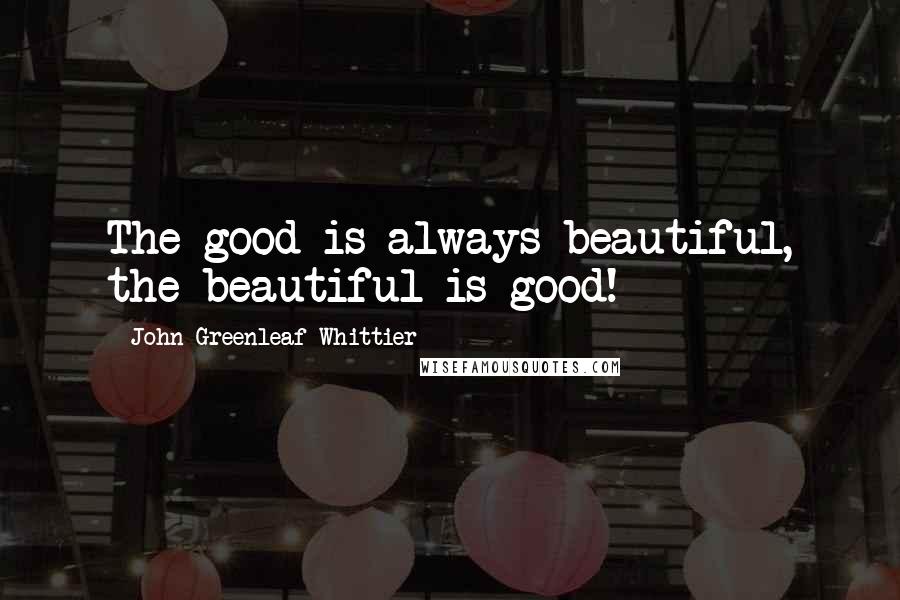 The good is always beautiful, the beautiful is good!

John Greenleaf Whittier

WISEFAMOUSQUOTES.COM